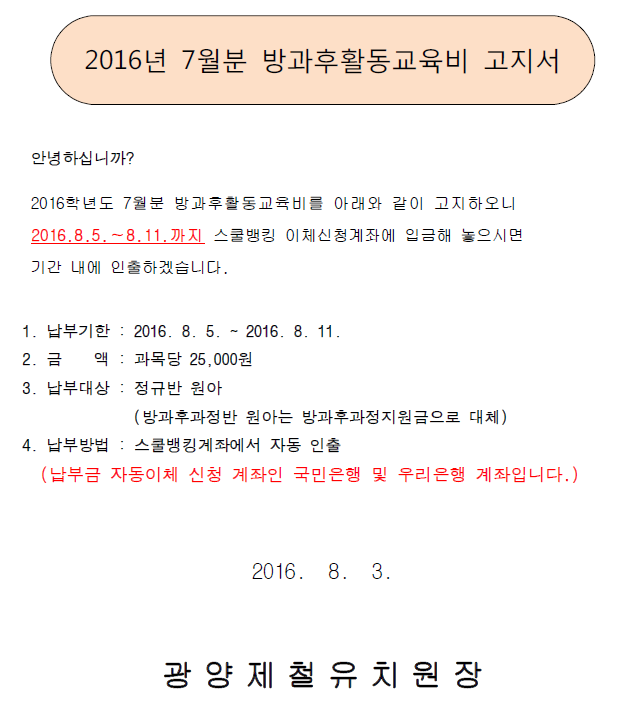 2016년 7월분 방과후활동교육비 고지서

안녕하십니까?

2016학년도 7월분 방과후활동교육비를 아래와 같이 고지하오니 2016.8.5.~8.11.까지 스쿨뱅킹 이체신청계좌에 입금해 놓으시면 기간 내에 인출하겠습니다.

1. 납부기한 : 2016. 8. 5. ~ 2016. 8. 11.
2. 금 액 : 과목당 25,000원
3. 납부대상 : 정규반 원아
(방과후과정반 원아는 방과후과정지원금으로 대체)
4. 납부방법 : 스쿨뱅킹계좌에서 자동 인출
(납부금 자동이체 신청 계좌인 국민은행 및 우리은행 계좌입니다.)

2016. 8. 3.

광 양 제 철 유 치 원 장